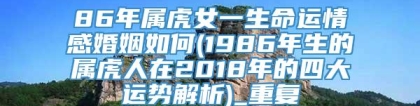 86年属虎女一生命运情感婚姻如何(1986年生的属虎人在2018年的四大运势解析)_重复